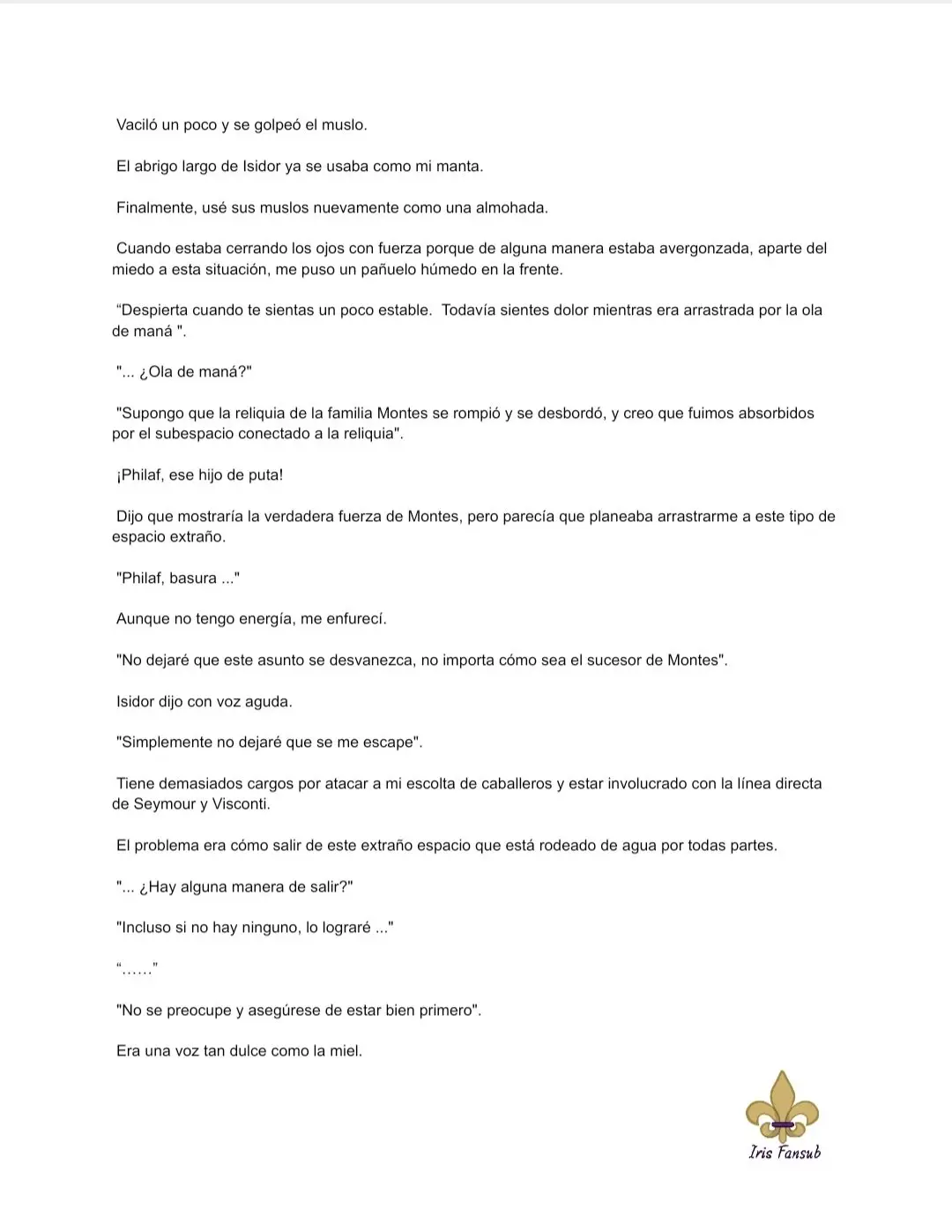 Vaciló un poco y se golpeó el muslo.

El abrigo largo de Isidor ya se usaba como mi manta.

Finalmente, usé sus muslos nuevamente como una almohada.

Cuando estaba cerrando los ojos con fuerza porque de alguna manera estaba avergonzada, aparte del miedo a esta situación, me puso un pañuelo húmedo en la frente.

“Despierta cuando te sientas un poco estable. Todavía sientes dolor mientras era arrastrada por la ola de maná ".

"... ¿Ola de maná?"

"Supongo que la reliquia de la familia Montes se rompió y se desbordó, y creo que fuimos absorbidos por el subespacio conectado a la reliquia".

¡Philaf, ese hijo de puta!

Dijo que mostraría la verdadera fuerza de Montes, pero parecía que planeaba arrastrarme a este tipo de espacio extraño.

"Philaf, basura ..."

Aunque no tengo energía, me enfurecí.

"No dejaré que este asunto se desvanezca, no importa cómo sea el sucesor de Montes".

Isidor dijo con voz aguda.

"Simplemente no dejaré que se me escape".

Tiene demasiados cargos por atacar a mi escolta de caballeros y estar involucrado con la línea directa de Seymour y Visconti.

El problema era cómo salir de este extraño espacio que está rodeado de agua por todas partes.

"... ¿Hay alguna manera de salir?"

"Incluso si no hay ninguno, lo lograré ..."

“……”

"No se preocupe y asegúrese de estar bien primero".

Era una voz tan dulce como la miel.

Iris Fansub